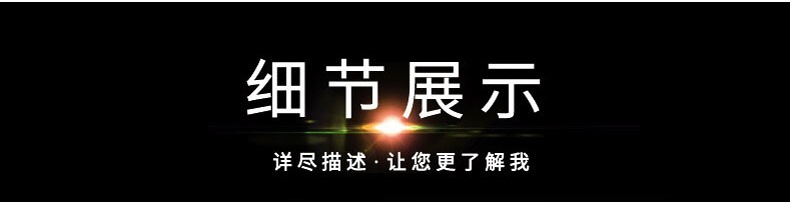 细节展示

详尽描述·让您更了解我